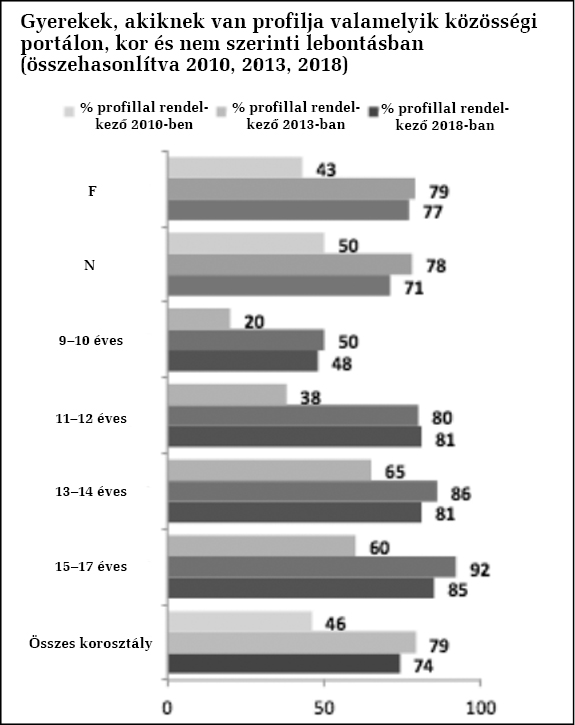 Gyerekek, akiknek van profilja valamelyik közösségi portálon, kor és nem szerinti lebontásban (összehasonlítva 2010, 2013, 2018)

% profillal rendelkező 2010-ben
% profillal rendelkező 2013-ban
% profillal rendelkező 2018-ban

F
43
79
77

N
50
78
71

9–10 éves
20
50
48

11–12 éves
38
80
81

13–14 éves
65
86
81

15–17 éves
60
92
85

Összes korosztály
46
79
74

0
50
100